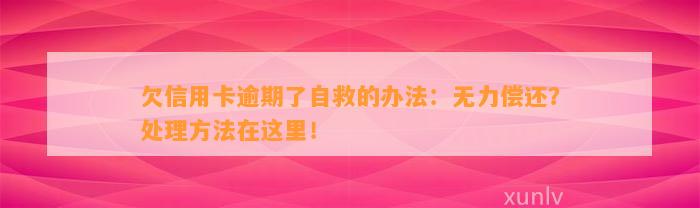 欠信用卡逾期了自救的办法：无力偿还？处理方法在这里！

xunlv